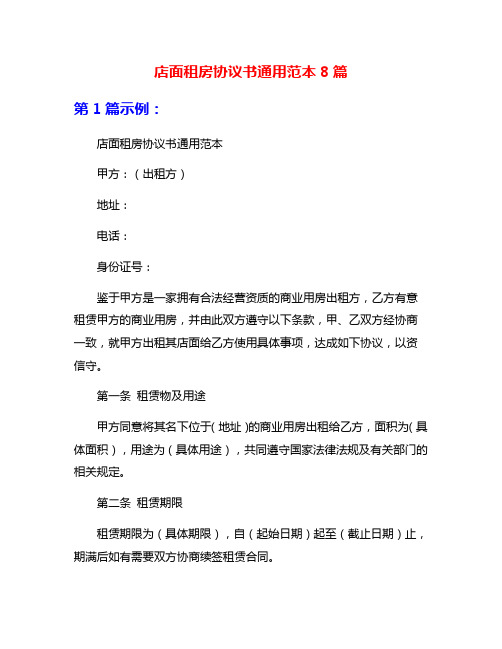 店面租房协议书通用范本 8 篇

第 1 篇示例：

店面租房协议书通用范本

甲方：（出租方）

地址：

电话：

身份证号：

鉴于甲方是一家拥有合法经营资质的商业用房出租方，乙方有意租赁甲方的商业用房，并由此双方遵守以下条款，甲、乙双方经协商一致，就甲方出租其店面给乙方使用具体事项，达成如下协议，以资信守。

第一条 租赁物及用途

甲方同意将其名下位于（地址）的商业用房出租给乙方，面积为（具体面积），用途为（具体用途），共同遵守国家法律法规及有关部门的相关规定。

第二条 租赁期限

租赁期限为（具体期限），自（起始日期）起至（截止日期）止，期满后如有需要双方协商续签租赁合同。